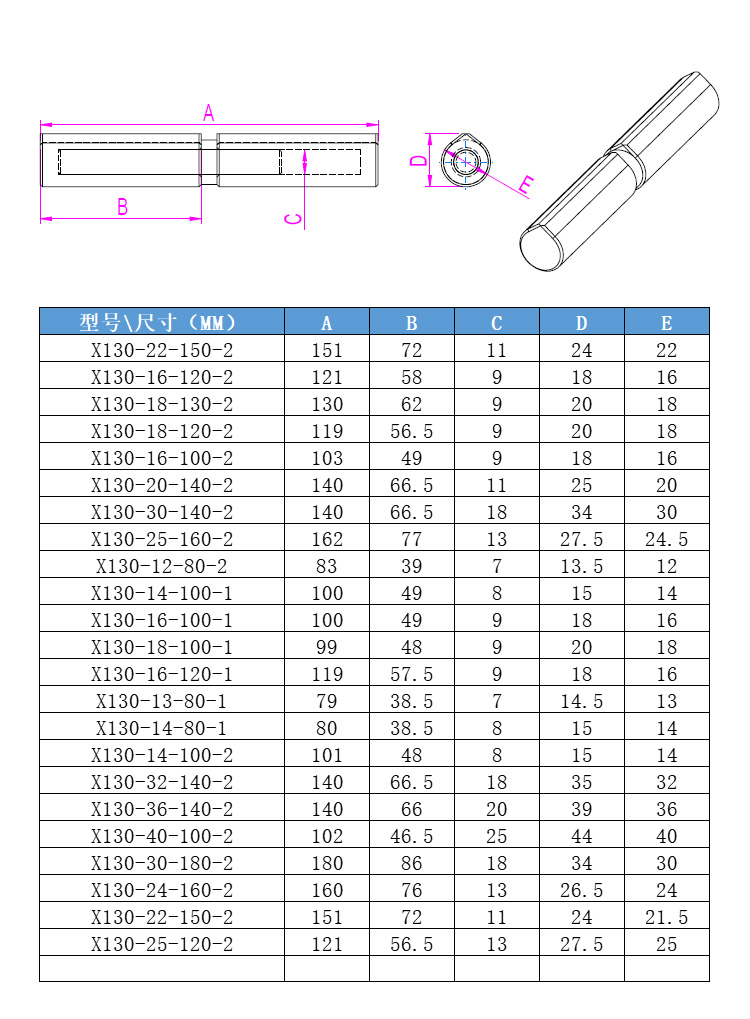 A

B

C

D

E

| 型号\尺寸（MM） | A | B | C | D | E |
|---|---|---|---|---|---|
| X130-22-150-2 | 151 | 72 | 11 | 24 | 22 |
| X130-16-120-2 | 121 | 58 | 9 | 18 | 16 |
| X130-18-130-2 | 130 | 62 | 9 | 20 | 18 |
| X130-18-120-2 | 119 | 56.5 | 9 | 20 | 18 |
| X130-16-100-2 | 103 | 49 | 9 | 18 | 16 |
| X130-20-140-2 | 140 | 66.5 | 11 | 25 | 20 |
| X130-30-140-2 | 140 | 66.5 | 18 | 34 | 30 |
| X130-25-160-2 | 162 | 77 | 13 | 27.5 | 24.5 |
| X130-12-80-2 | 83 | 39 | 7 | 13.5 | 12 |
| X130-14-100-1 | 100 | 49 | 8 | 15 | 14 |
| X130-16-100-1 | 100 | 49 | 9 | 18 | 16 |
| X130-18-100-1 | 99 | 48 | 9 | 20 | 18 |
| X130-16-120-1 | 119 | 57.5 | 9 | 18 | 16 |
| X130-13-80-1 | 79 | 38.5 | 7 | 14.5 | 13 |
| X130-14-80-1 | 80 | 38.5 | 8 | 15 | 14 |
| X130-14-100-2 | 101 | 48 | 8 | 15 | 14 |
| X130-32-140-2 | 140 | 66.5 | 18 | 35 | 32 |
| X130-36-140-2 | 140 | 66 | 20 | 39 | 36 |
| X130-40-100-2 | 102 | 46.5 | 25 | 44 | 40 |
| X130-30-180-2 | 180 | 86 | 18 | 34 | 30 |
| X130-24-160-2 | 160 | 76 | 13 | 26.5 | 24 |
| X130-22-150-2 | 151 | 72 | 11 | 24 | 21.5 |
| X130-25-120-2 | 121 | 56.5 | 13 | 27.5 | 25 |
| | | | | | |